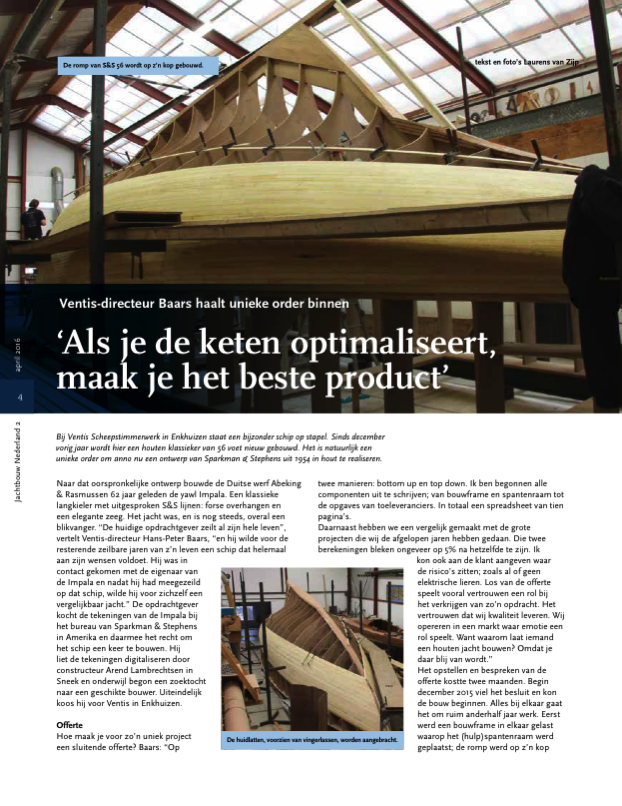 De romp van S&S 56 wordt op z'n kop gebouwd.

tekst en foto's Laurens van Zijp

Ventis-directeur Baars haalt unieke order binnen

'Als je de keten optimaliseert, maak je het beste product'

april 2016

4

Jachtbouw Nederland 2

Bij Ventis Scheepstimmerwerk in Enkhuizen staat een bijzonder schip op stapel. Sinds december vorig jaar wordt hier een houten klassieker van 56 voet nieuw gebouwd. Het is natuurlijk een unieke order om anno nu een ontwerp van Sparkman & Stephens uit 1954 in hout te realiseren.

Naar dat oorspronkelijke ontwerp bouwde de Duitse werf Abeking & Rasmussen 62 jaar geleden de yawl Impala. Een klassieke langkieler met uitgesproken S&S lijnen: forse overhangen en een elegante zeeg. Het jacht was, en is nog steeds, overal een blikvanger. "De huidige opdrachtgever zeilt al zijn hele leven", vertelt Ventis-directeur Hans-Peter Baars, "en hij wilde voor de resterende zeilbare jaren van z'n leven een schip dat helemaal aan zijn wensen voldoet. Hij was in contact gekomen met de eigenaar van de Impala en nadat hij had meegezeild op dat schip, wilde hij voor zichzelf een vergelijkbaar jacht." De opdrachtgever kocht de tekeningen van de Impala bij het bureau van Sparkman & Stephens in Amerika en daarmee het recht om het schip een keer te bouwen. Hij liet de tekeningen digitaliseren door constructeur Arend Lambrechtsen in Sneek en onderwijl begon een zoektocht naar een geschikte bouwer. Uiteindelijk koos hij voor Ventis in Enkhuizen.

Offerte
Hoe maak je voor zo'n uniek project een sluitende offerte? Baars: "Op twee manieren: bottom up en top down. Ik ben begonnen alle componenten uit te schrijven; van bouwframe en spantenraam tot de opgaves van toeleveranciers. In totaal een spreadsheet van tien pagina's.
Daarnaast hebben we een vergelijk gemaakt met de grote projecten die wij de afgelopen jaren hebben gedaan. Die twee berekeningen bleken ongeveer op 5% na hetzelfde te zijn. Ik kon ook aan de klant aangeven waar de risico's zitten; zoals al of geen elektrische lieren. Los van de offerte speelt vooral vertrouwen een rol bij het verkrijgen van zo'n opdracht. Het vertrouwen dat wij kwaliteit leveren. Wij opereren in een markt waar emotie een rol speelt. Want waarom laat iemand een houten jacht bouwen? Omdat je daar blij van wordt."
Het opstellen en bespreken van de offerte kostte twee maanden. Begin december 2015 viel het besluit en kon de bouw beginnen. Alles bij elkaar gaat het om ruim anderhalf jaar werk. Eerst werd een bouwframe in elkaar gelast waarop het (hulp)spantenraam werd geplaatst; de romp werd op z'n kop

De huidlatten, voorzien van vingerlassen, worden aangebracht.